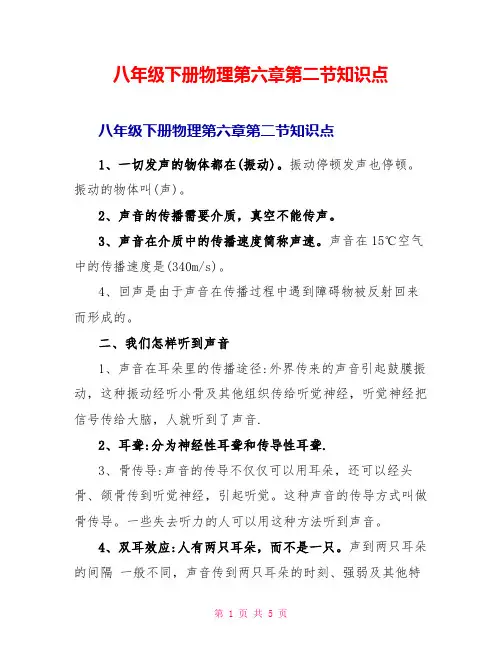 八年级下册物理第六章第二节知识点

八年级下册物理第六章第二节知识点

1、一切发声的物体都在(振动)。振动停顿发声也停顿。振动的物体叫(声)。

2、声音的传播需要介质，真空不能传声。

3、声音在介质中的传播速度简称声速。声音在15℃空气中的传播速度是(340m/s)。

4、回声是由于声音在传播过程中遇到障碍物被反射回来而形成的。

二、我们怎样听到声音

1、声音在耳朵里的传播途径:外界传来的声音引起鼓膜振动，这种振动经听小骨及其他组织传给听觉神经，听觉神经把信号传给大脑，人就听到了声音.

2、耳聋:分为神经性耳聋和传导性耳聋.

3、骨传导:声音的传导不仅仅可以用耳朵，还可以经头骨、颌骨传到听觉神经，引起听觉。这种声音的传导方式叫做骨传导。一些失去听力的人可以用这种方法听到声音。

4、双耳效应:人有两只耳朵，而不是一只。声到两只耳朵的间隔 一般不同，声音传到两只耳朵的时刻、强弱及其他特

第 1 页 共 5 页